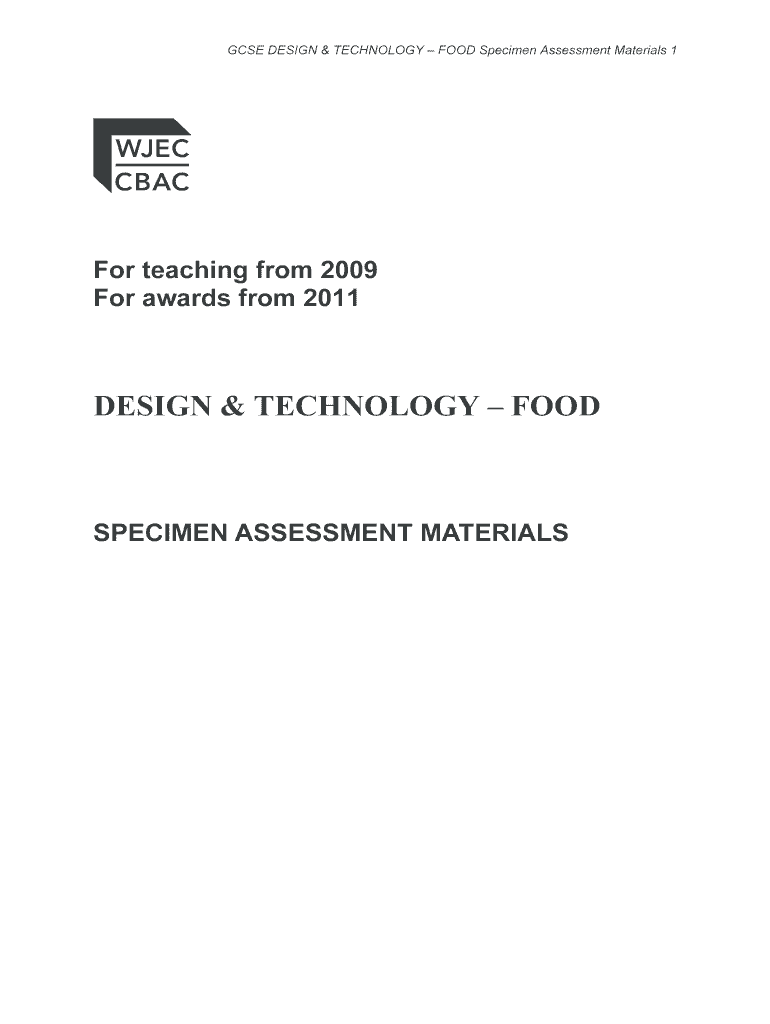 GCSE DESIGN & TECHNOLOGY – FOOD Specimen Assessment Materials 1

WJEC
CBAC

For teaching from 2009
For awards from 2011

DESIGN & TECHNOLOGY – FOOD

SPECIMEN ASSESSMENT MATERIALS